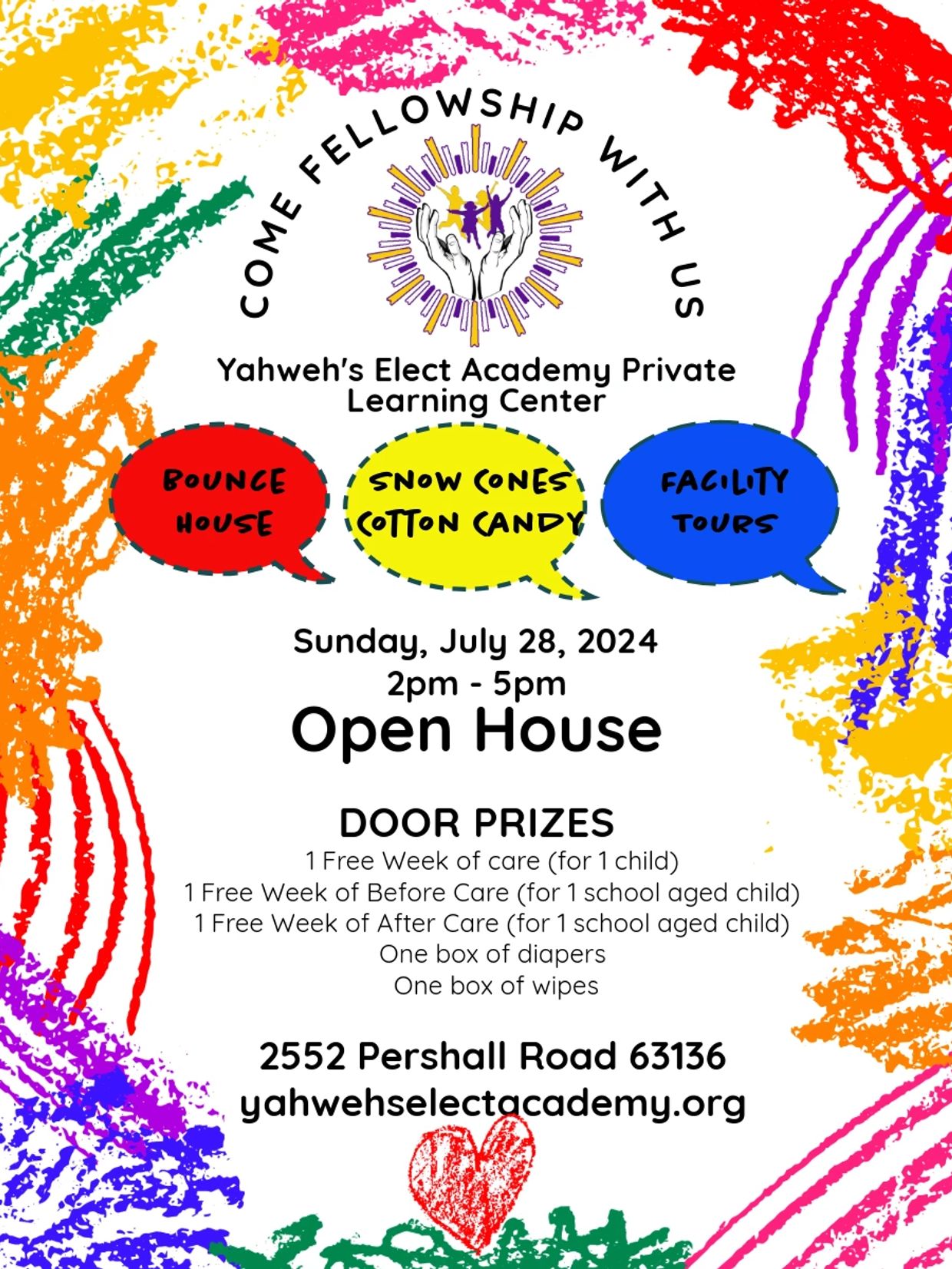 COME FELLOWSHIP WITH US

Yahweh's Elect Academy Private Learning Center

BOUNCE HOUSE

SNOW CONES COTTON CANDY

FACILITY TOURS

Sunday, July 28, 2024
2pm - 5pm
Open House

DOOR PRIZES
1 Free Week of care (for 1 child)
1 Free Week of Before Care (for 1 school aged child)
1 Free Week of After Care (for 1 school aged child)
One box of diapers
One box of wipes

2552 Pershall Road 63136
yahwehselectacademy.org